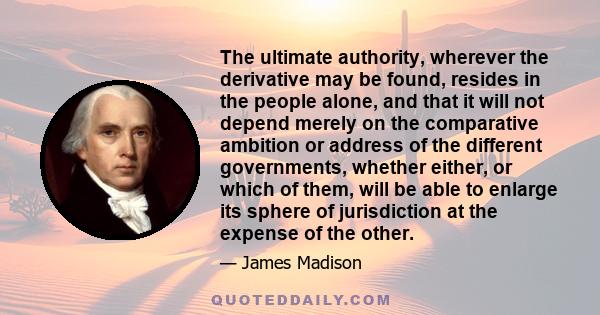 The ultimate authority, wherever the derivative may be found, resides in the people alone, and that it will not depend merely on the comparative ambition or address of the different governments, whether either, or which of them, will be able to enlarge its sphere of jurisdiction at the expense of the other.

— James Madison

QUOTEDDAILY.COM